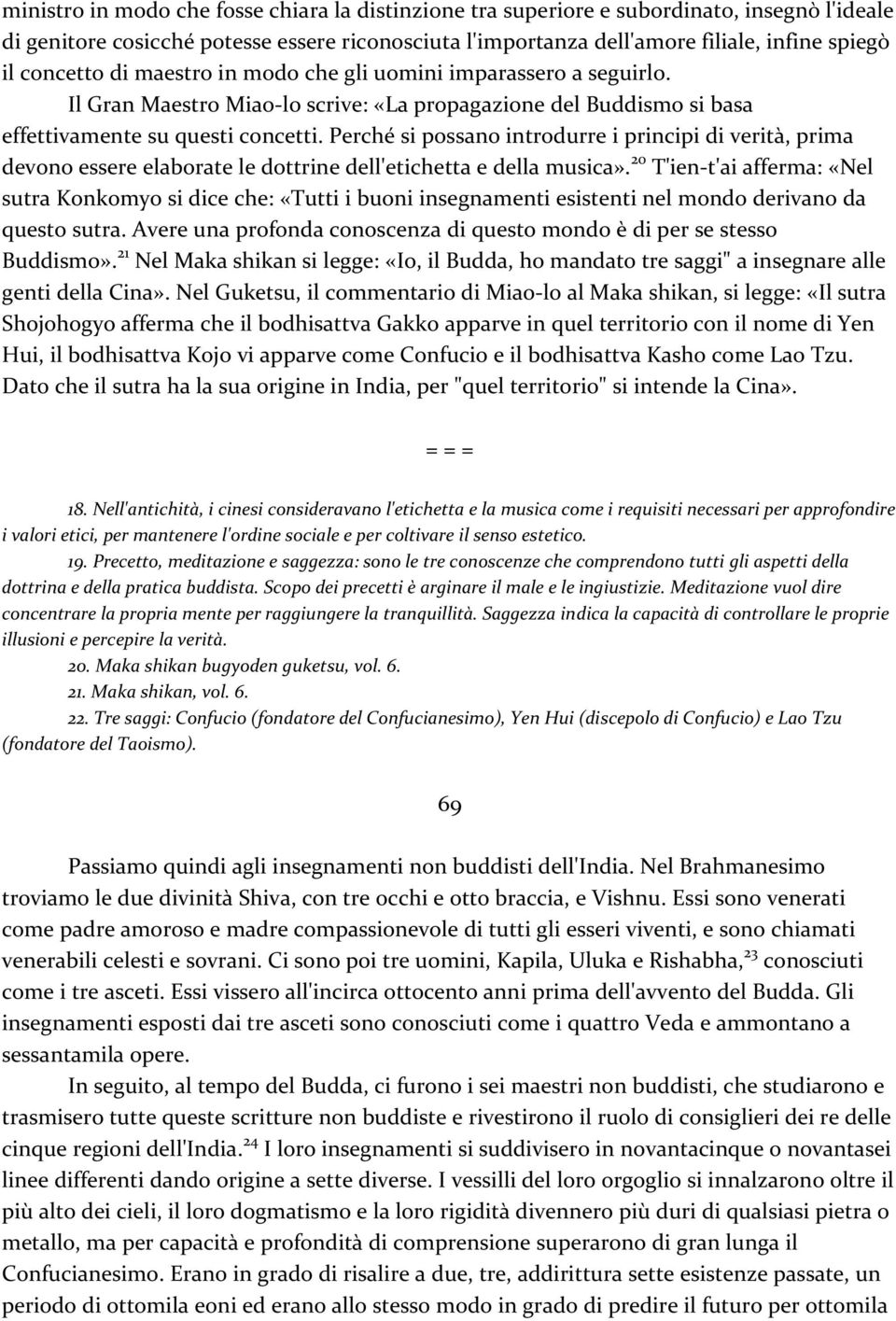 ministro in modo che fosse chiara la distinzione tra superiore e subordinato, insegnò l'ideale di genitore cosicché potesse essere riconosciuta l'importanza dell'amore filiale, infine spiegò il concetto di maestro in modo che gli uomini imparassero a seguirlo.

Il Gran Maestro Miao-lo scrive: «La propagazione del Buddismo si basa effettivamente su questi concetti. Perché si possano introdurre i principi di verità, prima devono essere elaborate le dottrine dell'etichetta e della musica».$^{20}$ T'ien-t'ai afferma: «Nel sutra Konkomyo si dice che: «Tutti i buoni insegnamenti esistenti nel mondo derivano da questo sutra. Avere una profonda conoscenza di questo mondo è di per se stesso Buddismo».$^{21}$ Nel Maka shikan si legge: «Io, il Budda, ho mandato tre saggi" a insegnare alle genti della Cina». Nel Guketsu, il commentario di Miao-lo al Maka shikan, si legge: «Il sutra Shojohogyo afferma che il bodhisattva Gakko apparve in quel territorio con il nome di Yen Hui, il bodhisattva Kojo vi apparve come Confucio e il bodhisattva Kasho come Lao Tzu. Dato che il sutra ha la sua origine in India, per "quel territorio" si intende la Cina».

= = =

18. Nell'antichità, i cinesi consideravano l'etichetta e la musica come i requisiti necessari per approfondire i valori etici, per mantenere l'ordine sociale e per coltivare il senso estetico.

19. Precetto, meditazione e saggezza: sono le tre conoscenze che comprendono tutti gli aspetti della dottrina e della pratica buddista. Scopo dei precetti è arginare il male e le ingiustizie. Meditazione vuol dire concentrare la propria mente per raggiungere la tranquillità. Saggezza indica la capacità di controllare le proprie illusioni e percepire la verità.

20. Maka shikan bugyoden guketsu, vol. 6.

21. Maka shikan, vol. 6.

22. Tre saggi: Confucio (fondatore del Confucianesimo), Yen Hui (discepolo di Confucio) e Lao Tzu (fondatore del Taoismo).

69

Passiamo quindi agli insegnamenti non buddisti dell'India. Nel Brahmanesimo troviamo le due divinità Shiva, con tre occhi e otto braccia, e Vishnu. Essi sono venerati come padre amoroso e madre compassionevole di tutti gli esseri viventi, e sono chiamati venerabili celesti e sovrani. Ci sono poi tre uomini, Kapila, Uluka e Rishabha,$^{23}$ conosciuti come i tre asceti. Essi vissero all'incirca ottocento anni prima dell'avvento del Budda. Gli insegnamenti esposti dai tre asceti sono conosciuti come i quattro Veda e ammontano a sessantamila opere.

In seguito, al tempo del Budda, ci furono i sei maestri non buddisti, che studiarono e trasmisero tutte queste scritture non buddiste e rivestirono il ruolo di consiglieri dei re delle cinque regioni dell'India.$^{24}$ I loro insegnamenti si suddivisero in novantacinque o novantasei linee differenti dando origine a sette diverse. I vessilli del loro orgoglio si innalzarono oltre il più alto dei cieli, il loro dogmatismo e la loro rigidità divennero più duri di qualsiasi pietra o metallo, ma per capacità e profondità di comprensione superarono di gran lunga il Confucianesimo. Erano in grado di risalire a due, tre, addirittura sette esistenze passate, un periodo di ottomila eoni ed erano allo stesso modo in grado di predire il futuro per ottomila